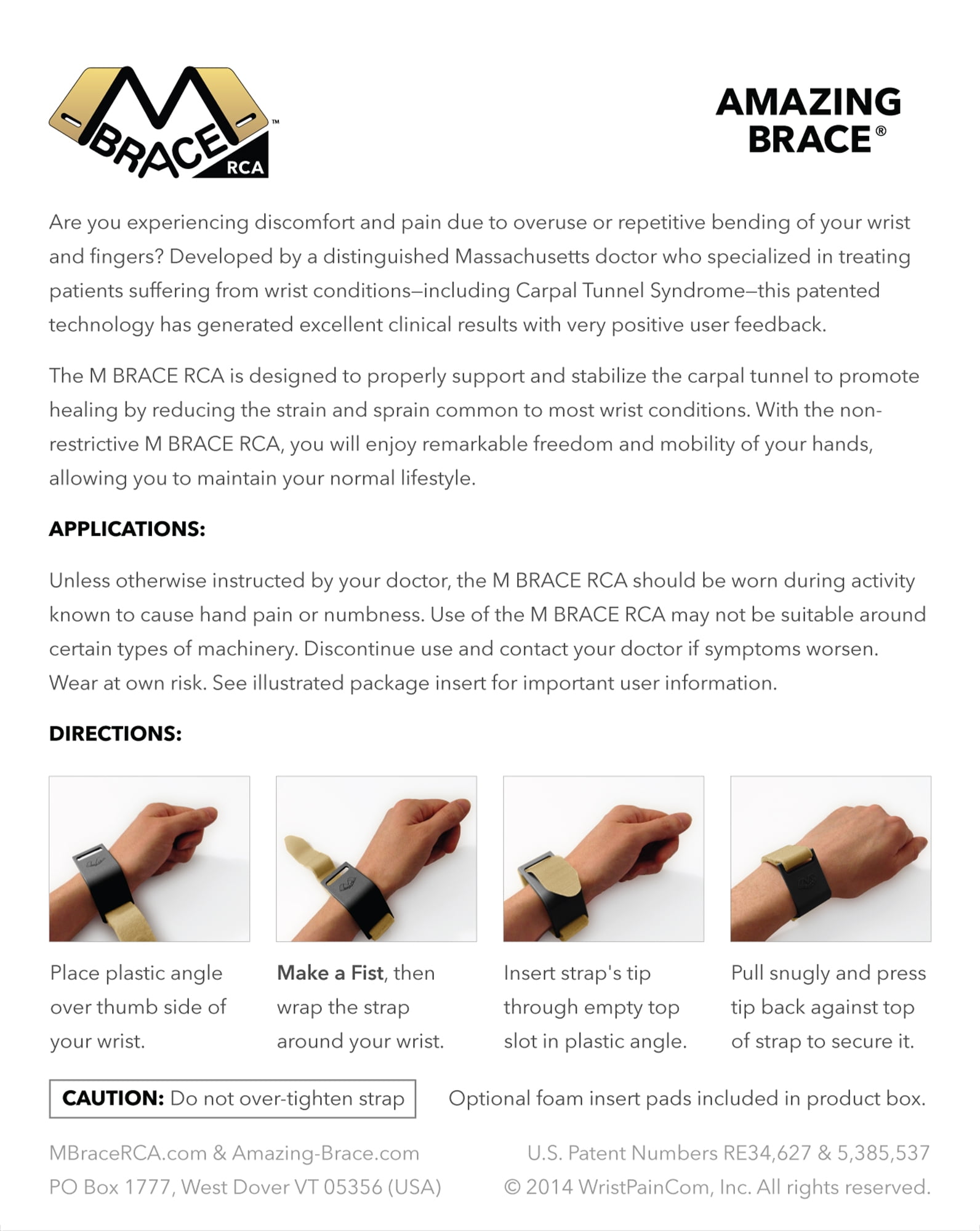 M BRACE™ RCA

AMAZING BRACE®

Are you experiencing discomfort and pain due to overuse or repetitive bending of your wrist and fingers? Developed by a distinguished Massachusetts doctor who specialized in treating patients suffering from wrist conditions—including Carpal Tunnel Syndrome—this patented technology has generated excellent clinical results with very positive user feedback.

The M BRACE RCA is designed to properly support and stabilize the carpal tunnel to promote healing by reducing the strain and sprain common to most wrist conditions. With the non-restrictive M BRACE RCA, you will enjoy remarkable freedom and mobility of your hands, allowing you to maintain your normal lifestyle.

APPLICATIONS:

Unless otherwise instructed by your doctor, the M BRACE RCA should be worn during activity known to cause hand pain or numbness. Use of the M BRACE RCA may not be suitable around certain types of machinery. Discontinue use and contact your doctor if symptoms worsen. Wear at own risk. See illustrated package insert for important user information.

DIRECTIONS:

Place plastic angle over thumb side of your wrist.

Make a Fist, then wrap the strap around your wrist.

Insert strap's tip through empty top slot in plastic angle.

Pull snugly and press tip back against top of strap to secure it.

CAUTION: Do not over-tighten strap

Optional foam insert pads included in product box.

MBraceRCA.com & Amazing-Brace.com
PO Box 1777, West Dover VT 05356 (USA)

U.S. Patent Numbers RE34,627 & 5,385,537
© 2014 WristPainCom, Inc. All rights reserved.